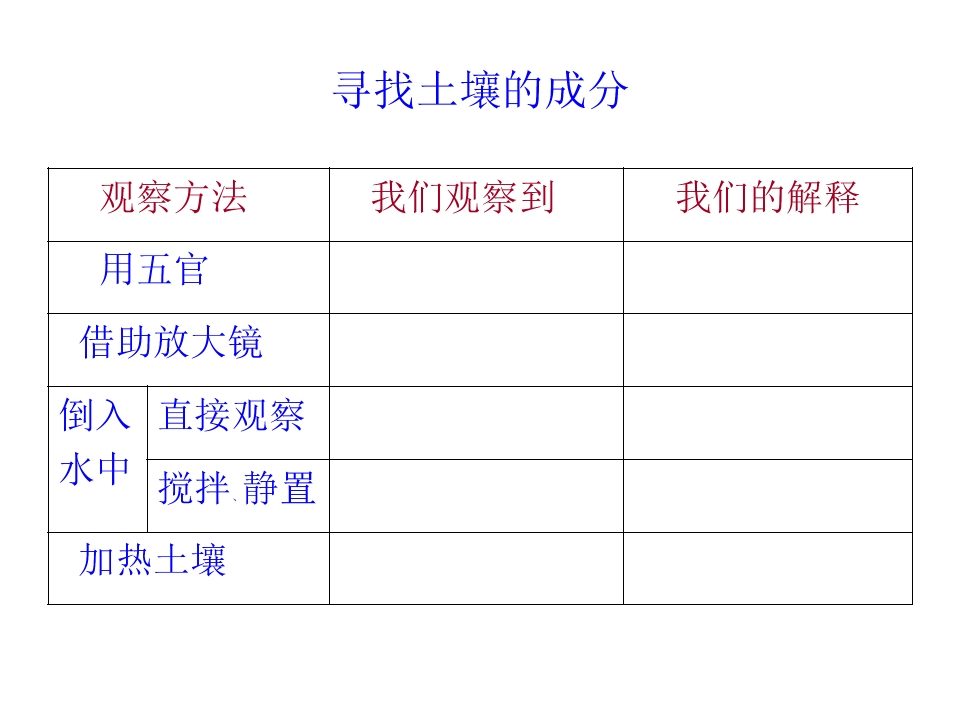 寻找土壤的成分

| 观察方法 | | 我们观察到 | 我们的解释 |
|---|---|---|---|
| 用五官 | | | |
| 借助放大镜 | | | |
| 倒入水中 | 直接观察 | | |
| | 搅拌、静置 | | |
| 加热土壤 | | | |